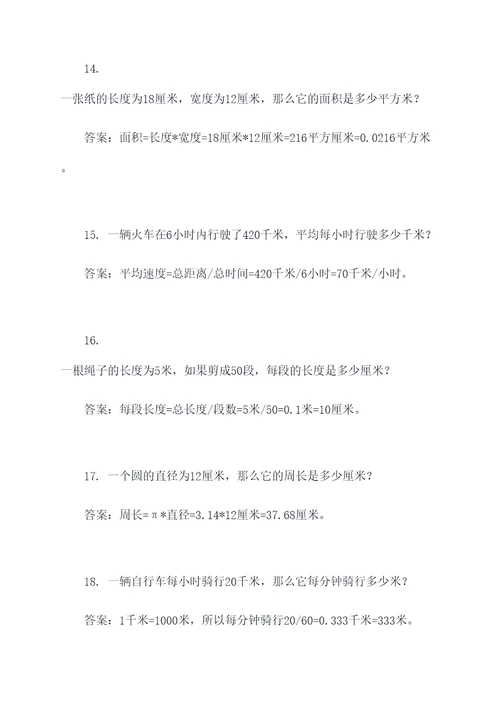 14.

一张纸的长度为18厘米，宽度为12厘米，那么它的面积是多少平方米？

答案：面积=长度*宽度=18厘米*12厘米=216平方厘米=0.0216平方米。

15. 一辆火车在6小时内行驶了420千米，平均每小时行驶多少千米？

答案：平均速度=总距离/总时间=420千米/6小时=70千米/小时。

16.

一根绳子的长度为5米，如果剪成50段，每段的长度是多少厘米？

答案：每段长度=总长度/段数=5米/50=0.1米=10厘米。

17. 一个圆的直径为12厘米，那么它的周长是多少厘米？

答案：周长=π*直径=3.14*12厘米=37.68厘米。

18. 一辆自行车每小时骑行20千米，那么它每分钟骑行多少米？

答案：1千米=1000米，所以每分钟骑行20/60=0.333千米=333米。